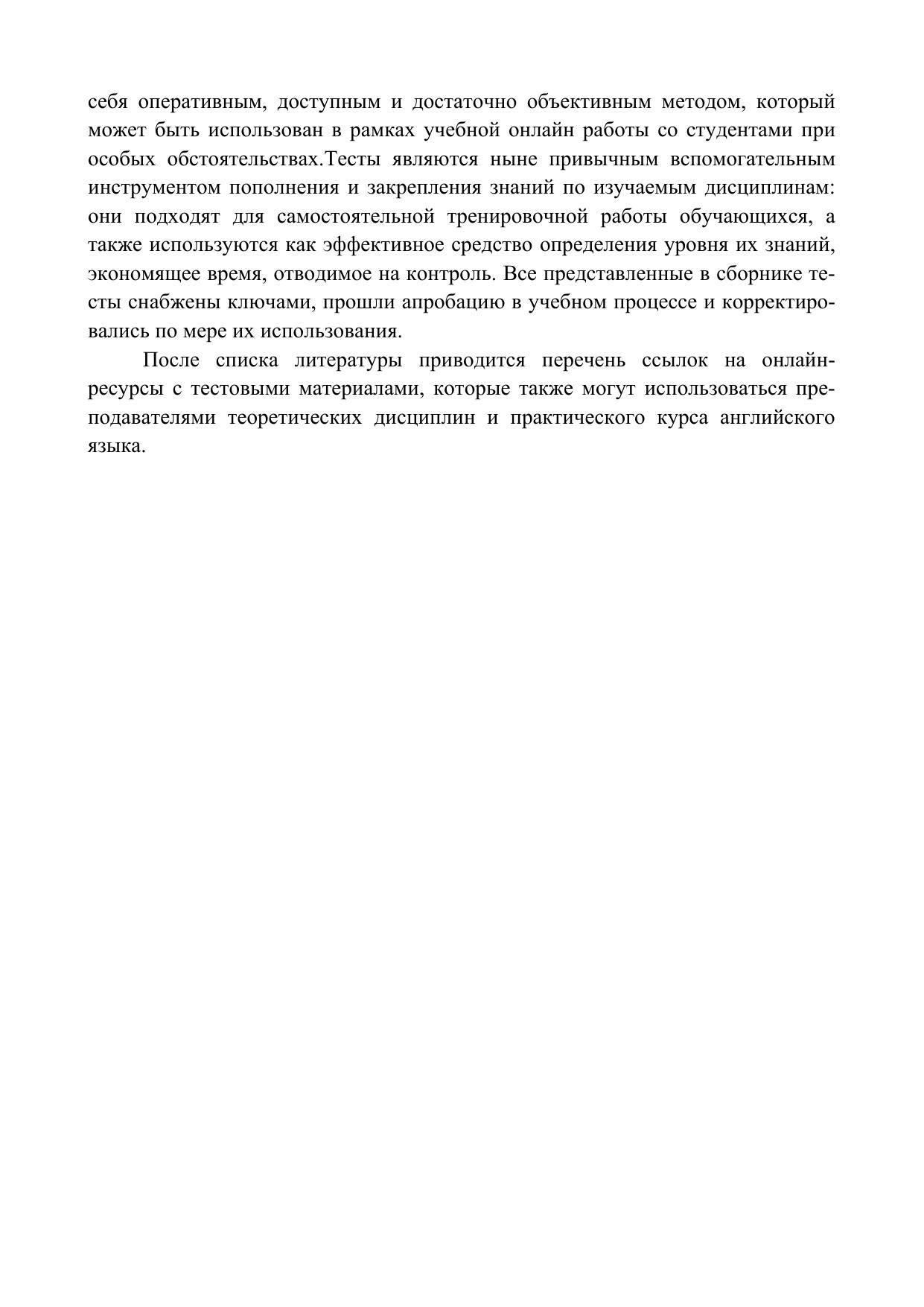 себя оперативным, доступным и достаточно объективным методом, который может быть использован в рамках учебной онлайн работы со студентами при особых обстоятельствах.Тесты являются ныне привычным вспомогательным инструментом пополнения и закрепления знаний по изучаемым дисциплинам: они подходят для самостоятельной тренировочной работы обучающихся, а также используются как эффективное средство определения уровня их знаний, экономящее время, отводимое на контроль. Все представленные в сборнике тесты снабжены ключами, прошли апробацию в учебном процессе и корректировались по мере их использования.

После списка литературы приводится перечень ссылок на онлайн-ресурсы с тестовыми материалами, которые также могут использоваться преподавателями теоретических дисциплин и практического курса английского языка.